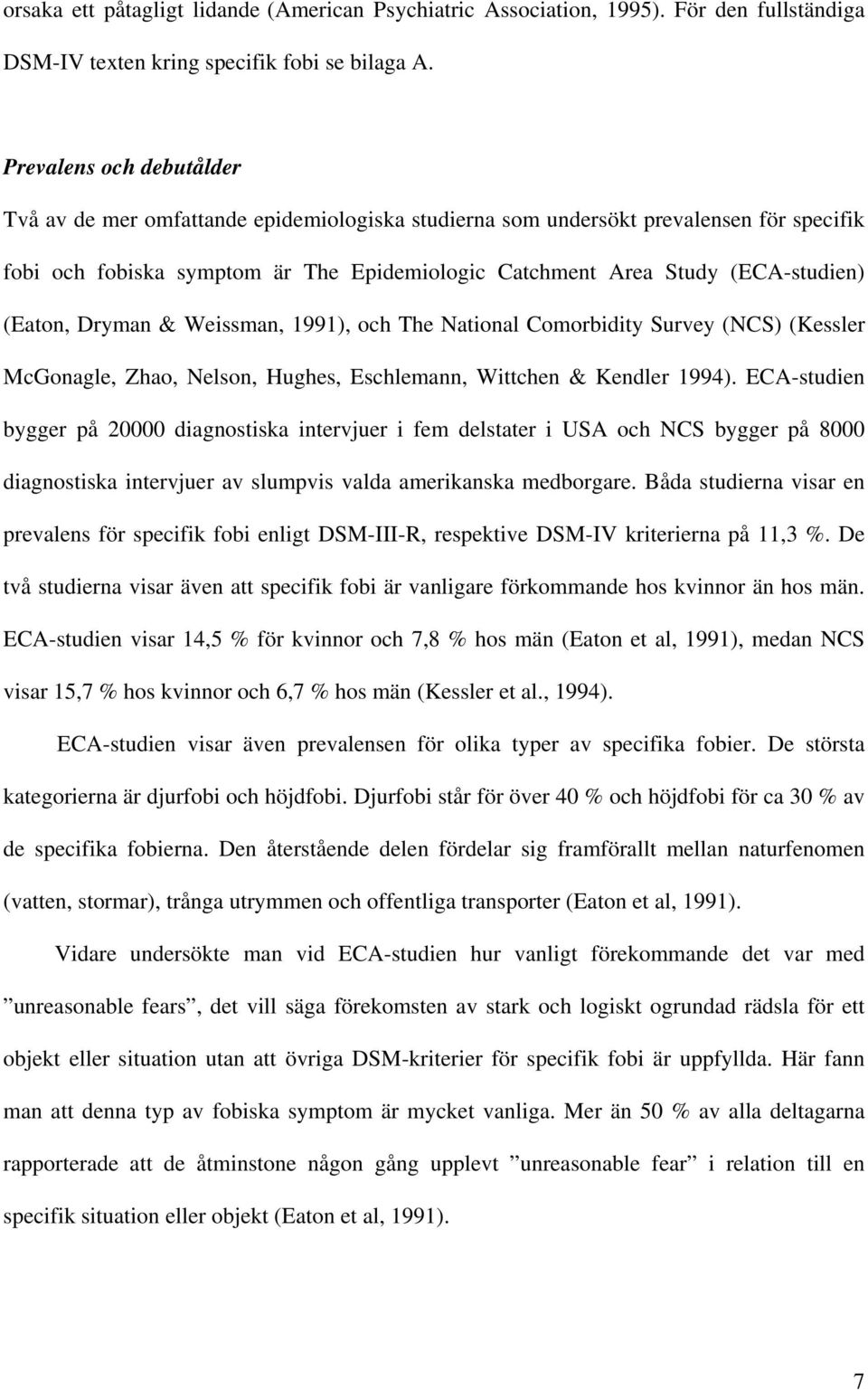 orsaka ett påtagligt lidande (American Psychiatric Association, 1995). För den fullständiga DSM-IV texten kring specifik fobi se bilaga A.

Prevalens och debutålder

Två av de mer omfattande epidemiologiska studierna som undersökt prevalensen för specifik fobi och fobiska symptom är The Epidemiologic Catchment Area Study (ECA-studien) (Eaton, Dryman & Weissman, 1991), och The National Comorbidity Survey (NCS) (Kessler McGonagle, Zhao, Nelson, Hughes, Eschlemann, Wittchen & Kendler 1994). ECA-studien bygger på 20000 diagnostiska intervjuer i fem delstater i USA och NCS bygger på 8000 diagnostiska intervjuer av slumpvis valda amerikanska medborgare. Båda studierna visar en prevalens för specifik fobi enligt DSM-III-R, respektive DSM-IV kriterierna på 11,3 %. De två studierna visar även att specifik fobi är vanligare förkommande hos kvinnor än hos män. ECA-studien visar 14,5 % för kvinnor och 7,8 % hos män (Eaton et al, 1991), medan NCS visar 15,7 % hos kvinnor och 6,7 % hos män (Kessler et al., 1994).

ECA-studien visar även prevalensen för olika typer av specifika fobier. De största kategorierna är djurfobi och höjdfobi. Djurfobi står för över 40 % och höjdfobi för ca 30 % av de specifika fobierna. Den återstående delen fördelar sig framförallt mellan naturfenomen (vatten, stormar), trånga utrymmen och offentliga transporter (Eaton et al, 1991).

Vidare undersökte man vid ECA-studien hur vanligt förekommande det var med ”unreasonable fears”, det vill säga förekomsten av stark och logiskt ogrundad rädsla för ett objekt eller situation utan att övriga DSM-kriterier för specifik fobi är uppfyllda. Här fann man att denna typ av fobiska symptom är mycket vanliga. Mer än 50 % av alla deltagarna rapporterade att de åtminstone någon gång upplevt ”unreasonable fear” i relation till en specifik situation eller objekt (Eaton et al, 1991).

7